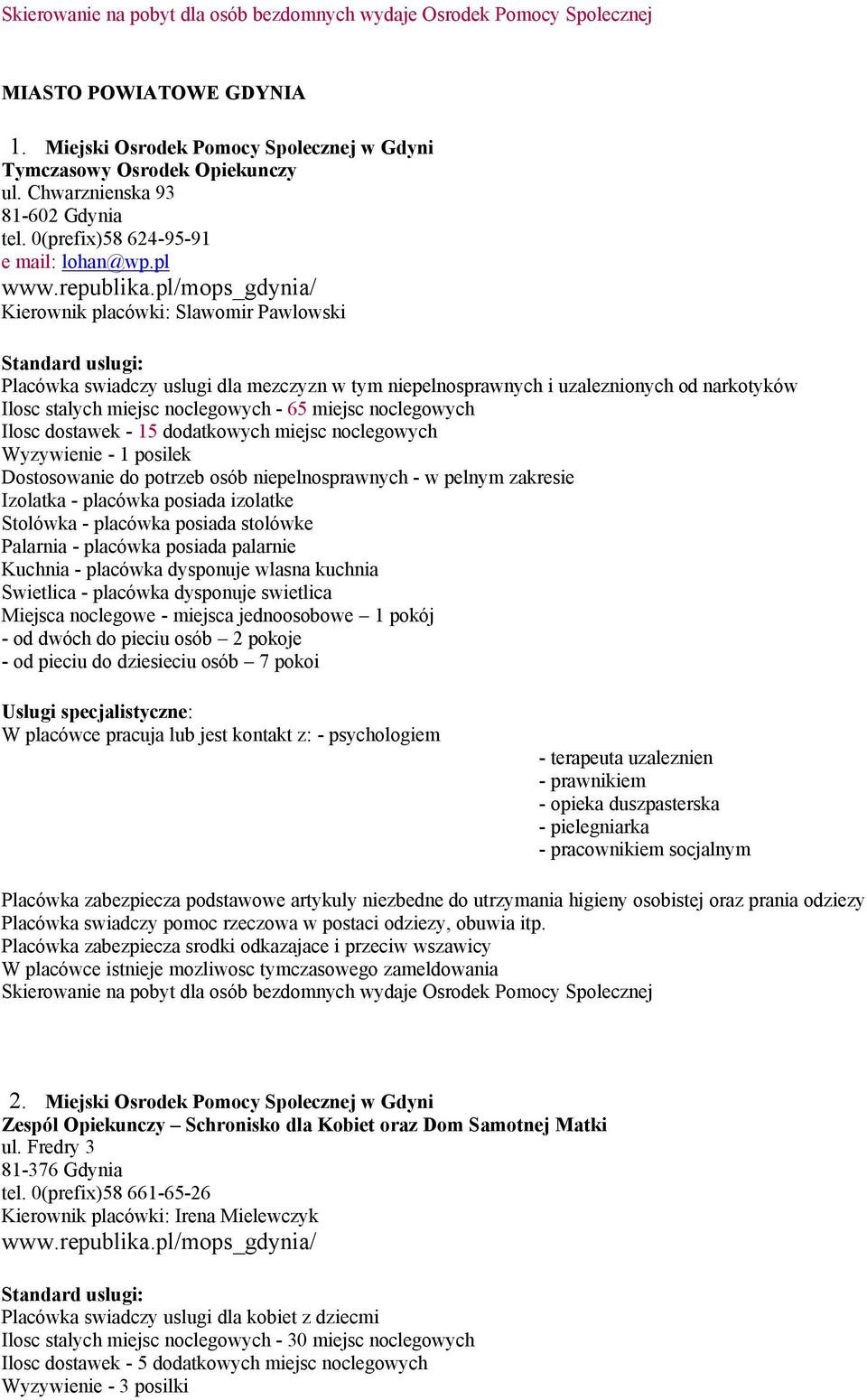 Skierowanie na pobyt dla osób bezdomnych wydaje Osrodek Pomocy Spolecznej

MIASTO POWIATOWE GDYNIA

1. Miejski Osrodek Pomocy Spolecznej w Gdyni
Tymczasowy Osrodek Opiekunczy
ul. Chwarznienska 93
81-602 Gdynia
tel. 0(prefix)58 624-95-91
e mail: lohan@wp.pl
www.republika.pl/mops_gdynia/
Kierownik placówki: Slawomir Pawlowski

Standard uslugi:
Placówka swiadczy uslugi dla mezczyzn w tym niepelnosprawnych i uzaleznionych od narkotyków
Ilosc stalych miejsc noclegowych - 65 miejsc noclegowych
Ilosc dostawek - 15 dodatkowych miejsc noclegowych
Wyzywienie - 1 posilek
Dostosowanie do potrzeb osób niepelnosprawnych - w pelnym zakresie
Izolatka - placówka posiada izolatke
Stolówka - placówka posiada stolówke
Palarnia - placówka posiada palarnie
Kuchnia - placówka dysponuje wlasna kuchnia
Swietlica - placówka dysponuje swietlica
Miejsca noclegowe - miejsca jednoosobowe – 1 pokój
- od dwóch do pieciu osób – 2 pokoje
- od pieciu do dziesieciu osób – 7 pokoi

Uslugi specjalistyczne:
W placówce pracuja lub jest kontakt z: - psychologiem
- terapeuta uzaleznien
- prawnikiem
- opieka duszpasterska
- pielegniarka
- pracownikiem socjalnym

Placówka zabezpiecza podstawowe artykuly niezbedne do utrzymania higieny osobistej oraz prania odziezy
Placówka swiadczy pomoc rzeczowa w postaci odziezy, obuwia itp.
Placówka zabezpiecza srodki odkazajace i przeciw wszawicy
W placówce istnieje mozliwosc tymczasowego zameldowania
Skierowanie na pobyt dla osób bezdomnych wydaje Osrodek Pomocy Spolecznej

2. Miejski Osrodek Pomocy Spolecznej w Gdyni
Zespól Opiekunczy – Schronisko dla Kobiet oraz Dom Samotnej Matki
ul. Fredry 3
81-376 Gdynia
tel. 0(prefix)58 661-65-26
Kierownik placówki: Irena Mielewczyk
www.republika.pl/mops_gdynia/

Standard uslugi:
Placówka swiadczy uslugi dla kobiet z dziecmi
Ilosc stalych miejsc noclegowych - 30 miejsc noclegowych
Ilosc dostawek - 5 dodatkowych miejsc noclegowych
Wyzywienie - 3 posilki